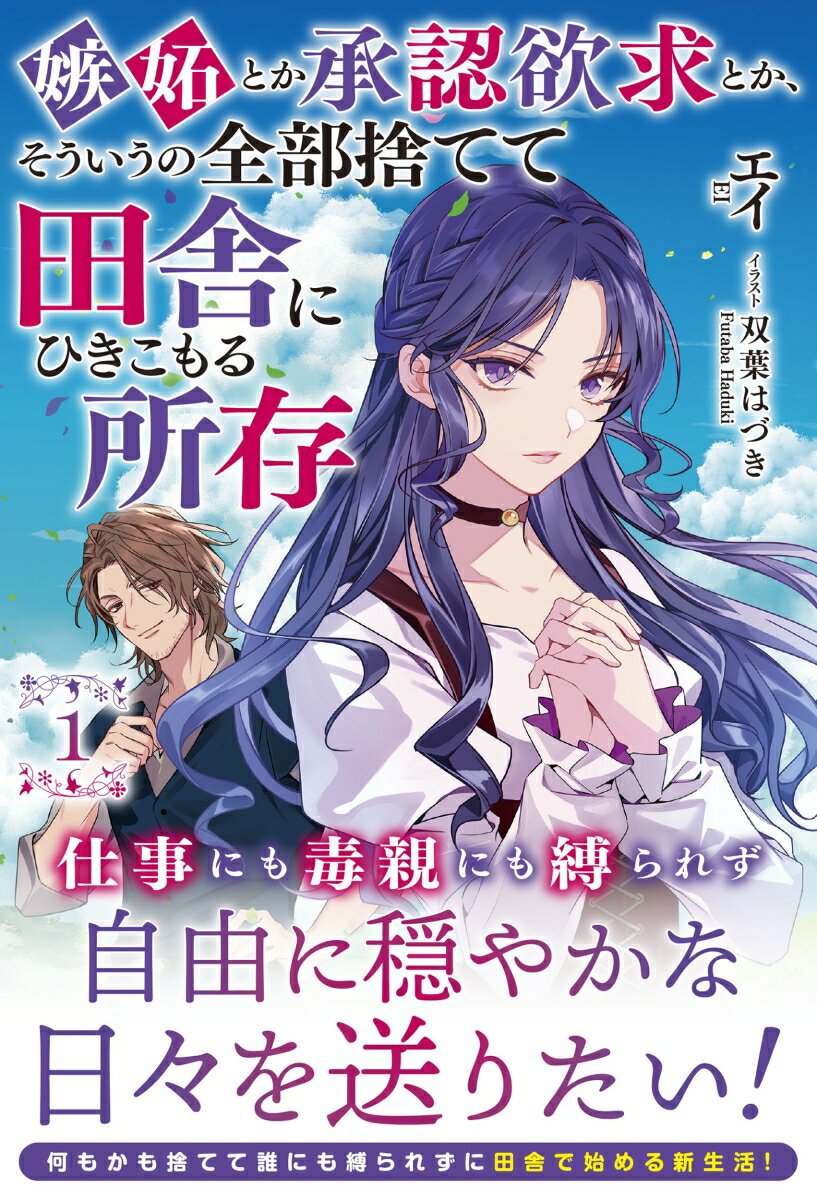 嫉妬とか承認欲求とか、そういうの全部捨てて田舎にひきこもる所存

エイ
EI

イラスト 双葉はづき
Futaba Haduki

1

仕事にも毒親にも縛られず

自由に穏やかな日々を送りたい!

何もかも捨てて誰にも縛られずに田舎で始める新生活!